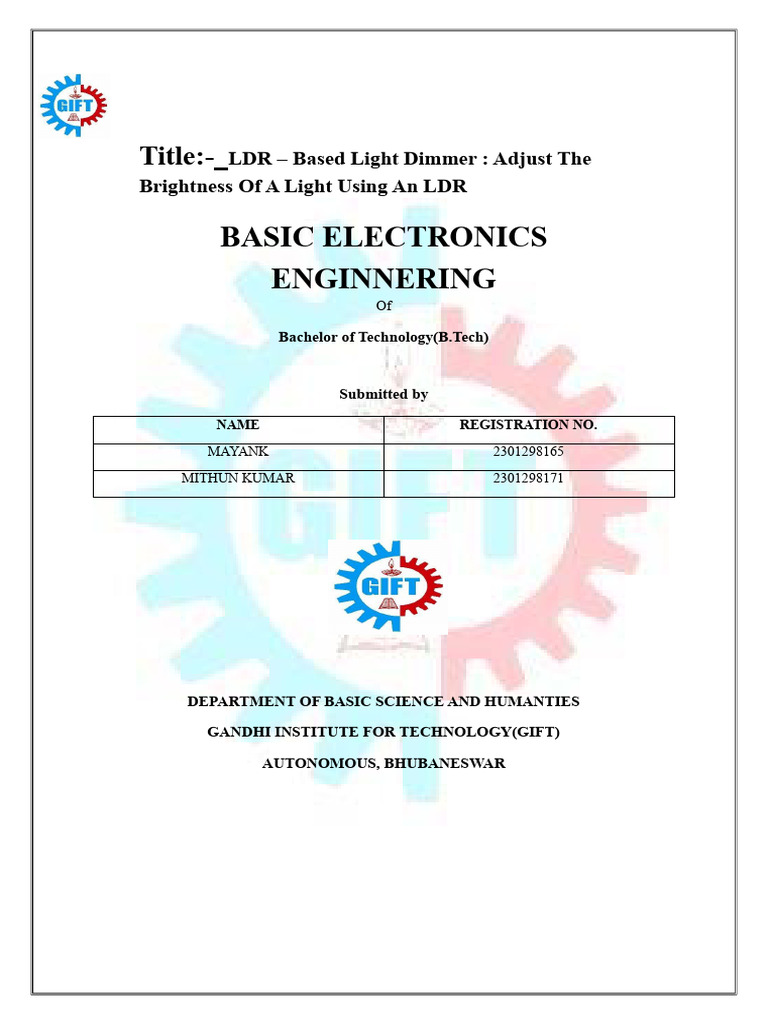 GIFT

Title:-_LDR – Based Light Dimmer : Adjust The Brightness Of A Light Using An LDR

BASIC ELECTRONICS ENGINNERING

Of

Bachelor of Technology(B.Tech)

Submitted by

| NAME | REGISTRATION NO. |
|---|---|
| MAYANK | 2301298165 |
| MITHUN KUMAR | 2301298171 |

GIFT

DEPARTMENT OF BASIC SCIENCE AND HUMANTIES

GANDHI INSTITUTE FOR TECHNOLOGY(GIFT)

AUTONOMOUS, BHUBANESWAR